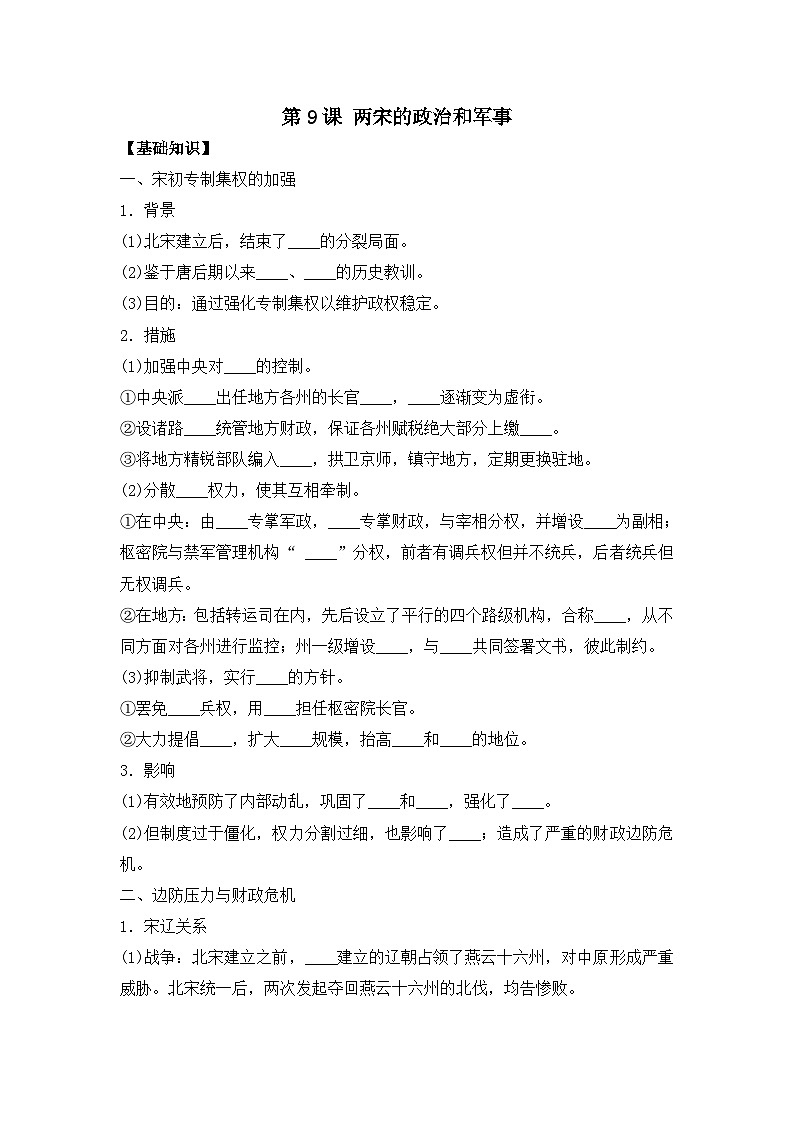 第 9 课 两宋的政治和军事

【基础知识】

一、宋初专制集权的加强

1．背景

(1)北宋建立后，结束了____的分裂局面。

(2)鉴于唐后期以来____、____的历史教训。

(3)目的：通过强化专制集权以维护政权稳定。

2．措施

(1)加强中央对____的控制。

①中央派____出任地方各州的长官____，____逐渐变为虚衔。

②设诸路____统管地方财政，保证各州赋税绝大部分上缴____。

③将地方精锐部队编入____，拱卫京师，镇守地方，定期更换驻地。

(2)分散____权力，使其互相牵制。

①在中央：由____专掌军政，____专掌财政，与宰相分权，并增设____为副相；枢密院与禁军管理机构“ ____”分权，前者有调兵权但并不统兵，后者统兵但无权调兵。

②在地方：包括转运司在内，先后设立了平行的四个路级机构，合称____，从不同方面对各州进行监控；州一级增设____，与____共同签署文书，彼此制约。

(3)抑制武将，实行____的方针。

①罢免____兵权，用____担任枢密院长官。

②大力提倡____，扩大____规模，抬高____和____的地位。

3．影响

(1)有效地预防了内部动乱，巩固了____和____，强化了____。

(2)但制度过于僵化，权力分割过细，也影响了____；造成了严重的财政边防危机。

二、边防压力与财政危机

1．宋辽关系

(1)战争：北宋建立之前，____建立的辽朝占领了燕云十六州，对中原形成严重威胁。北宋统一后，两次发起夺回燕云十六州的北伐，均告惨败。